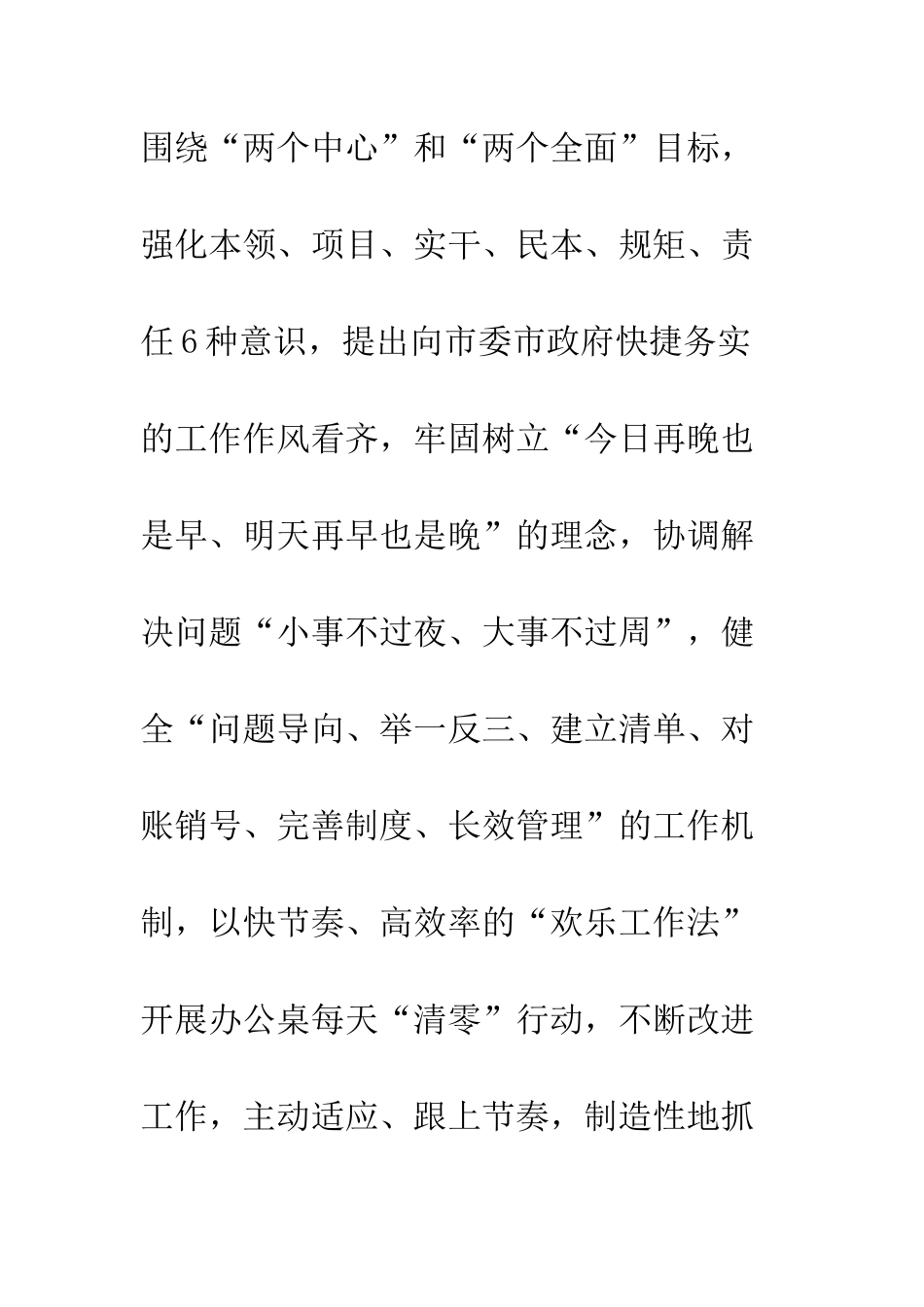 围绕“两个中心”和“两个全面”目标，强化本领、项目、实干、民本、规矩、责任6种意识，提出向市委市政府快捷务实的工作作风看齐，牢固树立“今日再晚也是早、明天再早也是晚”的理念，协调解决问题“小事不过夜、大事不过周”，健全“问题导向、举一反三、建立清单、对账销号、完善制度、长效管理”的工作机制，以快节奏、高效率的“欢乐工作法”开展办公桌每天“清零”行动，不断改进工作，主动适应、跟上节奏，制造性地抓